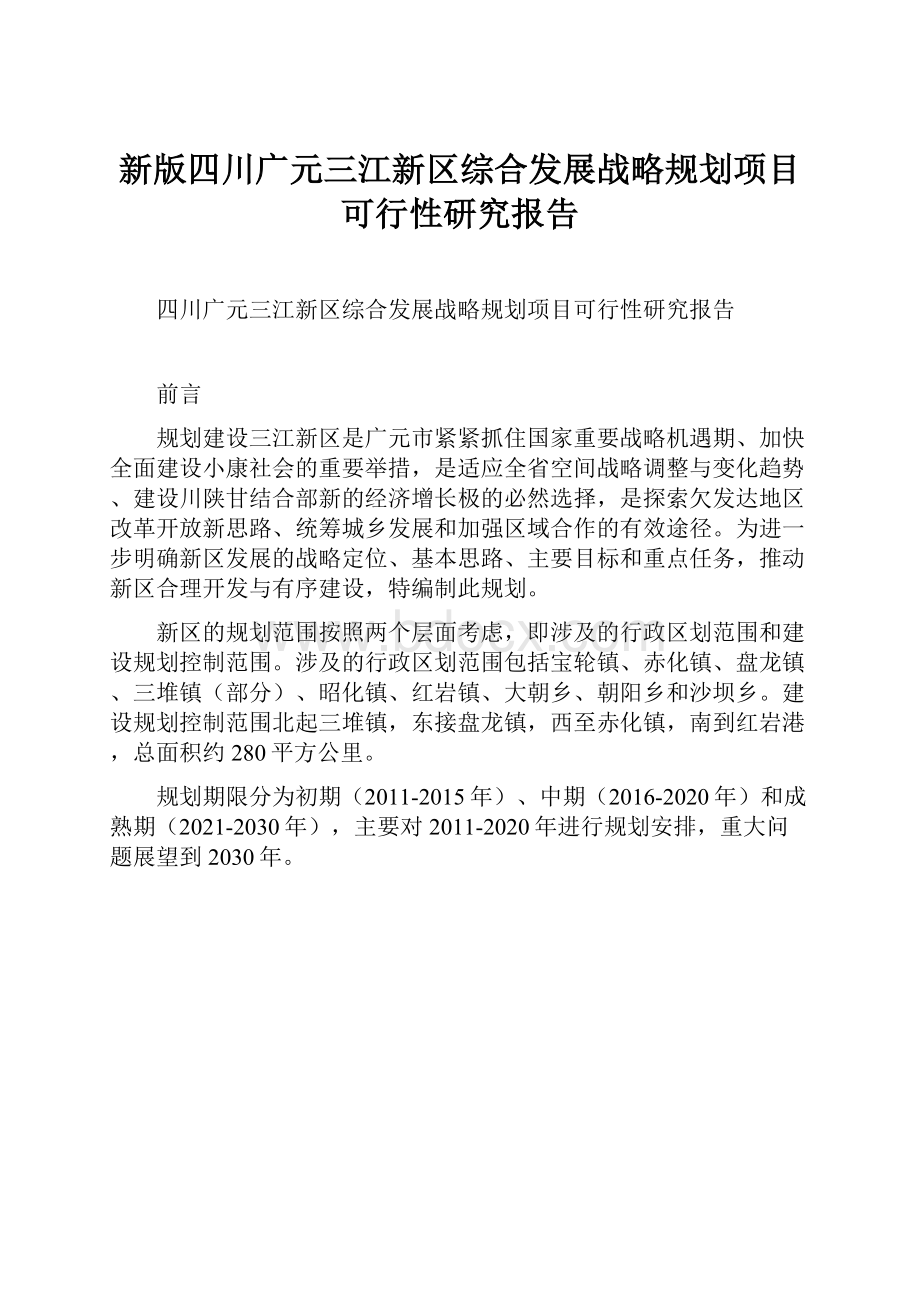 新版四川广元三江新区综合发展战略规划项目可行性研究报告

四川广元三江新区综合发展战略规划项目可行性研究报告

前言

规划建设三江新区是广元市紧紧抓住国家重要战略机遇期、加快全面建设小康社会的重要举措，是适应全省空间战略调整与变化趋势、建设川陕甘结合部新的经济增长极的必然选择，是探索欠发达地区改革开放新思路、统筹城乡发展和加强区域合作的有效途径。为进一步明确新区发展的战略定位、基本思路、主要目标和重点任务，推动新区合理开发与有序建设，特编制此规划。

新区的规划范围按照两个层面考虑，即涉及的行政区划范围和建设规划控制范围。涉及的行政区划范围包括宝轮镇、赤化镇、盘龙镇、三堆镇（部分）、昭化镇、红岩镇、大朝乡、朝阳乡和沙坝乡。建设规划控制范围北起三堆镇，东接盘龙镇，西至赤化镇，南到红岩港，总面积约280平方公里。

规划期限分为初期（2011-2015年）、中期（2016-2020年）和成熟期（2021-2030年），主要对2011-2020年进行规划安排，重大问题展望到2030年。